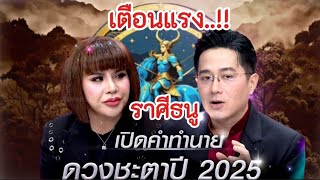 เตือนแรง..!!

ราศีธนู

เปิดคำทำนาย

ดวงชะตาปี 2025